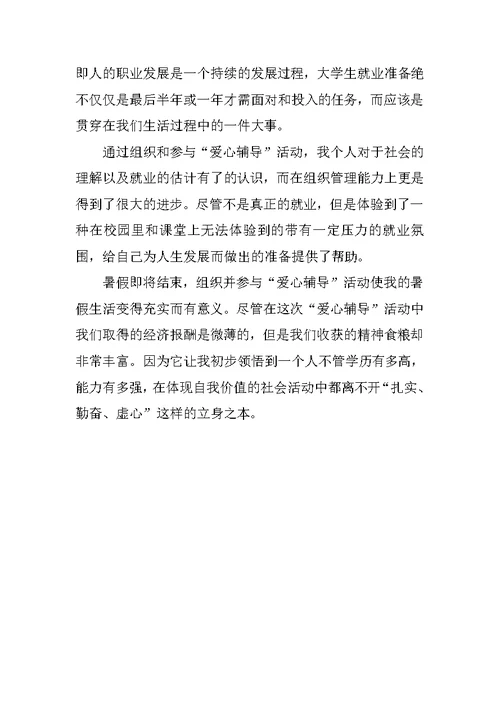 即人的职业发展是一个持续的发展过程，大学生就业准备绝不仅仅是最后半年或一年才需面对和投入的任务，而应该是贯穿在我们生活过程中的一件大事。

通过组织和参与“爱心辅导”活动，我个人对于社会的理解以及就业的估计有了的认识，而在组织管理能力上更是得到了很大的进步。尽管不是真正的就业，但是体验到了一种在校园里和课堂上无法体验到的带有一定压力的就业氛围，给自己为人生发展而做出的准备提供了帮助。

暑假即将结束，组织并参与“爱心辅导”活动使我的暑假生活变得充实而有意义。尽管在这次“爱心辅导”活动中我们取得的经济报酬是微薄的，但是我们收获的精神食粮却非常丰富。因为它让我初步领悟到一个人不管学历有多高，能力有多强，在体现自我价值的社会活动中都离不开“扎实、勤奋、虚心”这样的立身之本。